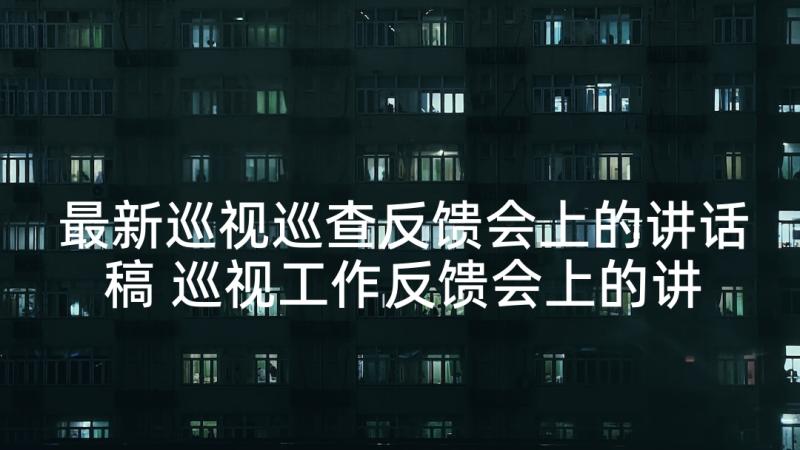 最新巡视巡查反馈会上的讲话稿 巡视工作反馈会上的讲